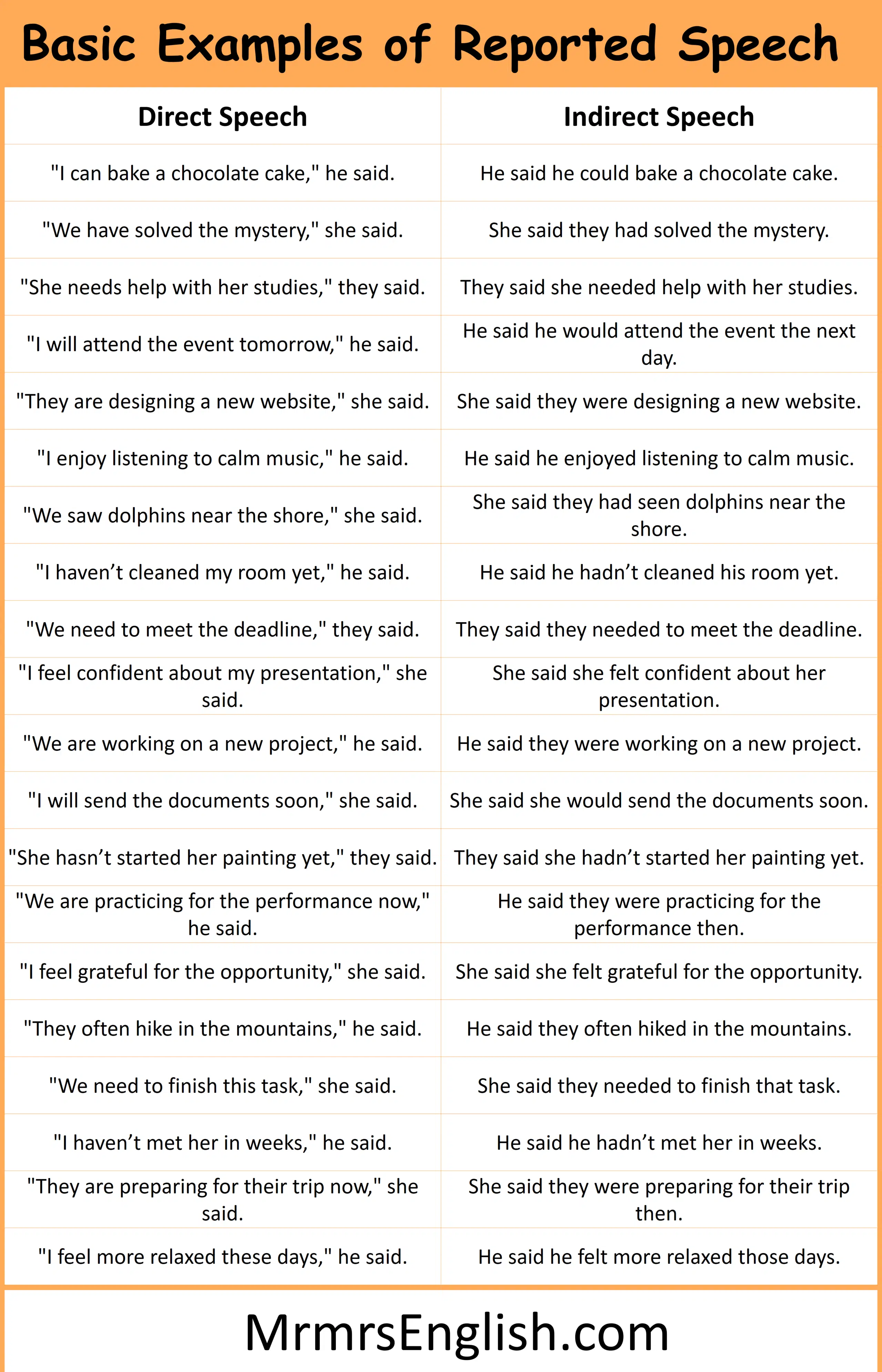 Basic Examples of Reported Speech

| Direct Speech | Indirect Speech |
|---|---|
| "I can bake a chocolate cake," he said. | He said he could bake a chocolate cake. |
| "We have solved the mystery," she said. | She said they had solved the mystery. |
| "She needs help with her studies," they said. | They said she needed help with her studies. |
| "I will attend the event tomorrow," he said. | He said he would attend the event the next day. |
| "They are designing a new website," she said. | She said they were designing a new website. |
| "I enjoy listening to calm music," he said. | He said he enjoyed listening to calm music. |
| "We saw dolphins near the shore," she said. | She said they had seen dolphins near the shore. |
| "I haven’t cleaned my room yet," he said. | He said he hadn’t cleaned his room yet. |
| "We need to meet the deadline," they said. | They said they needed to meet the deadline. |
| "I feel confident about my presentation," she said. | She said she felt confident about her presentation. |
| "We are working on a new project," he said. | He said they were working on a new project. |
| "I will send the documents soon," she said. | She said she would send the documents soon. |
| "She hasn’t started her painting yet," they said. | They said she hadn’t started her painting yet. |
| "We are practicing for the performance now," he said. | He said they were practicing for the performance then. |
| "I feel grateful for the opportunity," she said. | She said she felt grateful for the opportunity. |
| "They often hike in the mountains," he said. | He said they often hiked in the mountains. |
| "We need to finish this task," she said. | She said they needed to finish that task. |
| "I haven’t met her in weeks," he said. | He said he hadn’t met her in weeks. |
| "They are preparing for their trip now," she said. | She said they were preparing for their trip then. |
| "I feel more relaxed these days," he said. | He said he felt more relaxed those days. |

MrmrsEnglish.com